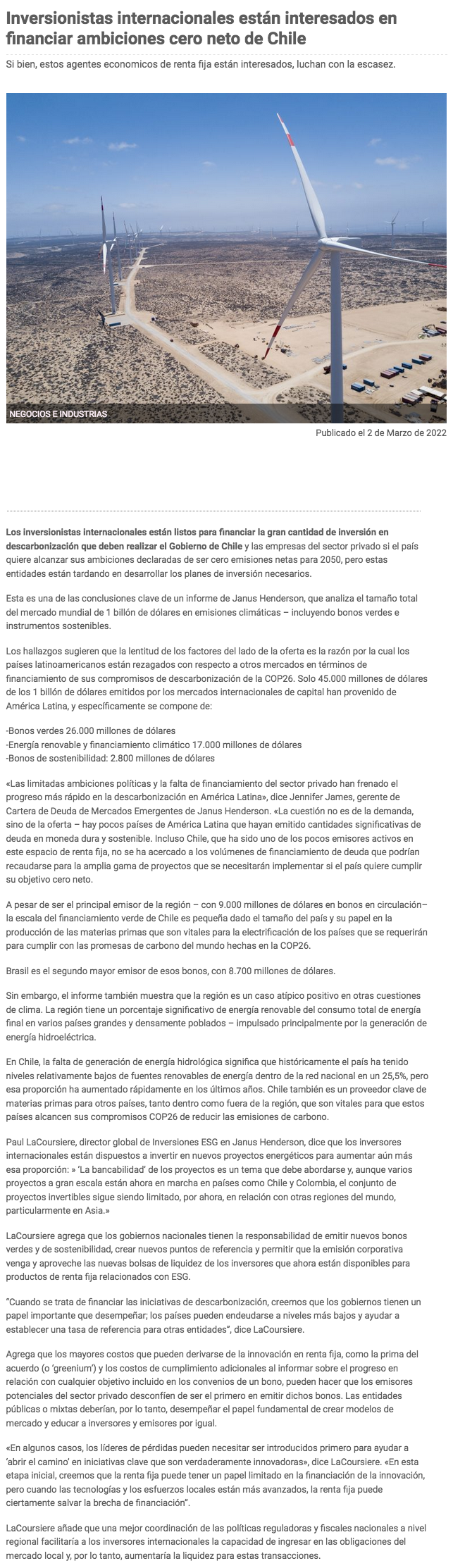 Inversionistas internacionales están interesados en financiar ambiciones cero neto de Chile

Si bien, estos agentes economicos de renta fija están interesados, luchan con la escasez.

NEGOCIOS E INDUSTRIAS

Publicado el 2 de Marzo de 2022

Los inversionistas internacionales están listos para financiar la gran cantidad de inversión en descarbonización que deben realizar el Gobierno de Chile y las empresas del sector privado si el país quiere alcanzar sus ambiciones declaradas de ser cero emisiones netas para 2050, pero estas entidades están tardando en desarrollar los planes de inversión necesarios.

Esta es una de las conclusiones clave de un informe de Janus Henderson, que analiza el tamaño total del mercado mundial de 1 billón de dólares en emisiones climáticas – incluyendo bonos verdes e instrumentos sostenibles.

Los hallazgos sugieren que la lentitud de los factores del lado de la oferta es la razón por la cual los países latinoamericanos están rezagados con respecto a otros mercados en términos de financiamiento de sus compromisos de descarbonización de la COP26. Solo 45.000 millones de dólares de los 1 billón de dólares emitidos por los mercados internacionales de capital han provenido de América Latina, y específicamente se compone de:

-Bonos verdes 26.000 millones de dólares
-Energía renovable y financiamiento climático 17.000 millones de dólares
-Bonos de sostenibilidad: 2.800 millones de dólares

«Las limitadas ambiciones políticas y la falta de financiamiento del sector privado han frenado el progreso más rápido en la descarbonización en América Latina», dice Jennifer James, gerente de Cartera de Deuda de Mercados Emergentes de Janus Henderson. «La cuestión no es de la demanda, sino de la oferta – hay pocos países de América Latina que hayan emitido cantidades significativas de deuda en moneda dura y sostenible. Incluso Chile, que ha sido uno de los pocos emisores activos en este espacio de renta fija, no se ha acercado a los volúmenes de financiamiento de deuda que podrían recaudarse para la amplia gama de proyectos que se necesitarán implementar si el país quiere cumplir su objetivo cero neto.

A pesar de ser el principal emisor de la región – con 9.000 millones de dólares en bonos en circulación– la escala del financiamiento verde de Chile es pequeña dado el tamaño del país y su papel en la producción de las materias primas que son vitales para la electrificación de los países que se requerirán para cumplir con las promesas de carbono del mundo hechas en la COP26.

Brasil es el segundo mayor emisor de esos bonos, con 8.700 millones de dólares.

Sin embargo, el informe también muestra que la región es un caso atípico positivo en otras cuestiones de clima. La región tiene un porcentaje significativo de energía renovable del consumo total de energía final en varios países grandes y densamente poblados – impulsado principalmente por la generación de energía hidroeléctrica.

En Chile, la falta de generación de energía hidrológica significa que históricamente el país ha tenido niveles relativamente bajos de fuentes renovables de energía dentro de la red nacional en un 25,5%, pero esa proporción ha aumentado rápidamente en los últimos años. Chile también es un proveedor clave de materias primas para otros países, tanto dentro como fuera de la región, que son vitales para que estos países alcancen sus compromisos COP26 de reducir las emisiones de carbono.

Paul LaCoursiere, director global de Inversiones ESG en Janus Henderson, dice que los inversores internacionales están dispuestos a invertir en nuevos proyectos energéticos para aumentar aún más esa proporción: » 'La bancabilidad' de los proyectos es un tema que debe abordarse y, aunque varios proyectos a gran escala están ahora en marcha en países como Chile y Colombia, el conjunto de proyectos invertibles sigue siendo limitado, por ahora, en relación con otras regiones del mundo, particularmente en Asia.»

LaCoursiere agrega que los gobiernos nacionales tienen la responsabilidad de emitir nuevos bonos verdes y de sostenibilidad, crear nuevos puntos de referencia y permitir que la emisión corporativa venga y aproveche las nuevas bolsas de liquidez de los inversores que ahora están disponibles para productos de renta fija relacionados con ESG.

"Cuando se trata de financiar las iniciativas de descarbonización, creemos que los gobiernos tienen un papel importante que desempeñar; los países pueden endeudarse a niveles más bajos y ayudar a establecer una tasa de referencia para otras entidades", dice LaCoursiere.

Agrega que los mayores costos que pueden derivarse de la innovación en renta fija, como la prima del acuerdo (o 'greenium') y los costos de cumplimiento adicionales al informar sobre el progreso en relación con cualquier objetivo incluido en los convenios de un bono, pueden hacer que los emisores potenciales del sector privado desconfíen de ser el primero en emitir dichos bonos. Las entidades públicas o mixtas deberían, por lo tanto, desempeñar el papel fundamental de crear modelos de mercado y educar a inversores y emisores por igual.

«En algunos casos, los líderes de pérdidas pueden necesitar ser introducidos primero para ayudar a 'abrir el camino' en iniciativas clave que son verdaderamente innovadoras», dice LaCoursiere. «En esta etapa inicial, creemos que la renta fija puede tener un papel limitado en la financiación de la innovación, pero cuando las tecnologías y los esfuerzos locales están más avanzados, la renta fija puede ciertamente salvar la brecha de financiación".

LaCoursiere añade que una mejor coordinación de las políticas reguladoras y fiscales nacionales a nivel regional facilitaría a los inversores internacionales la capacidad de ingresar en las obligaciones del mercado local y, por lo tanto, aumentaría la liquidez para estas transacciones.